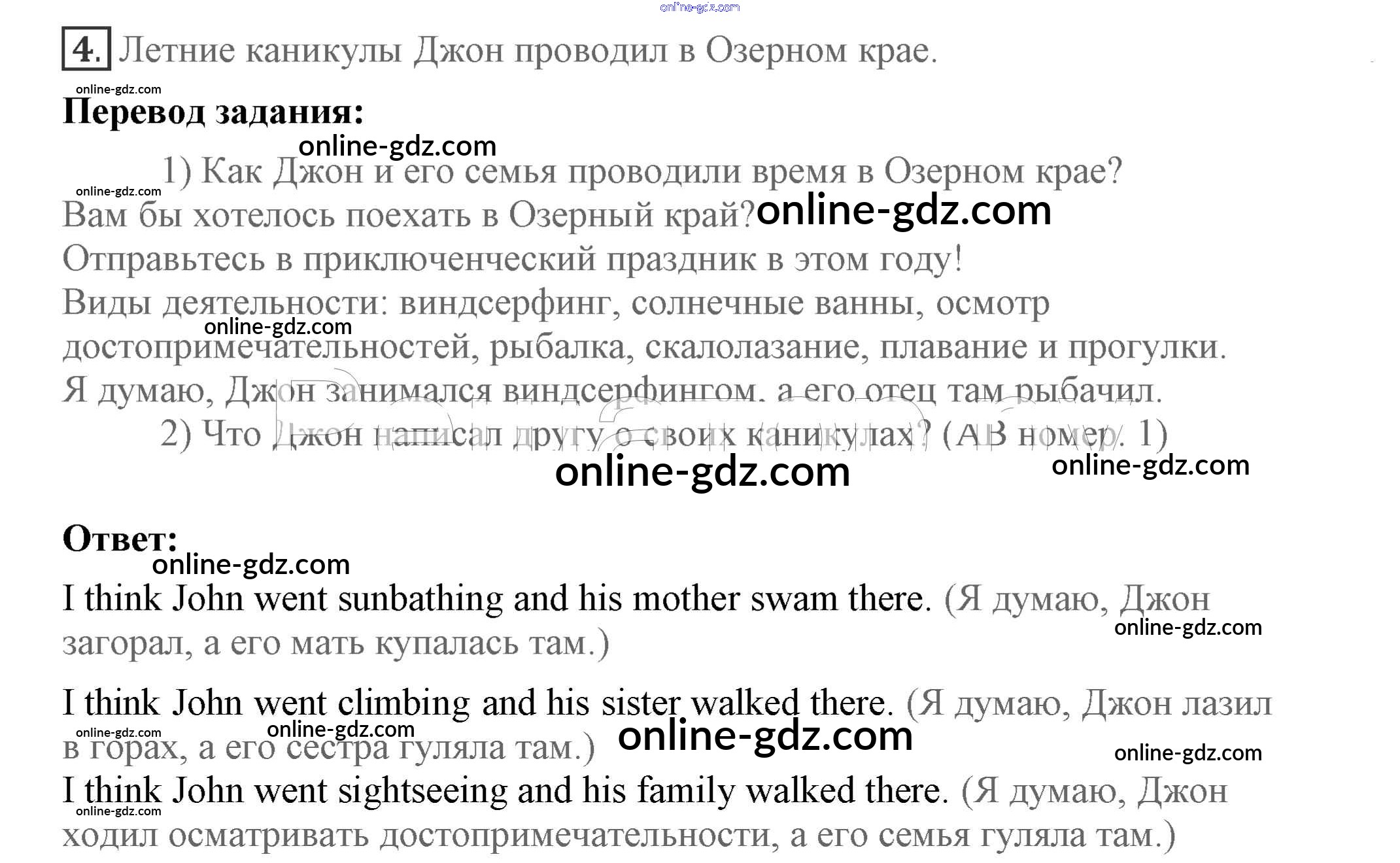 4. Летние каникулы Джон проводил в Озерном крае.

Перевод задания:

1) Как Джон и его семья проводили время в Озерном крае? Вам бы хотелось поехать в Озерный край?

Отправьтесь в приключенческий праздник в этом году!

Виды деятельности: виндсерфинг, солнечные ванны, осмотр достопримечательностей, рыбалка, скалолазание, плавание и прогулки.

Я думаю, Джон занимался виндсерфингом, а его отец там рыбачил.

2) Что Джон написал другу о своих каникулах? (AB номер. 1)

Ответ:

I think John went sunbathing and his mother swam there. (Я думаю, Джон загорал, а его мать купалась там.)

I think John went climbing and his sister walked there. (Я думаю, Джон лазил в горах, а его сестра гуляла там.)

I think John went sightseeing and his family walked there. (Я думаю, Джон ходил осматривать достопримечательности, а его семья гуляла там.)

online-gdz.com